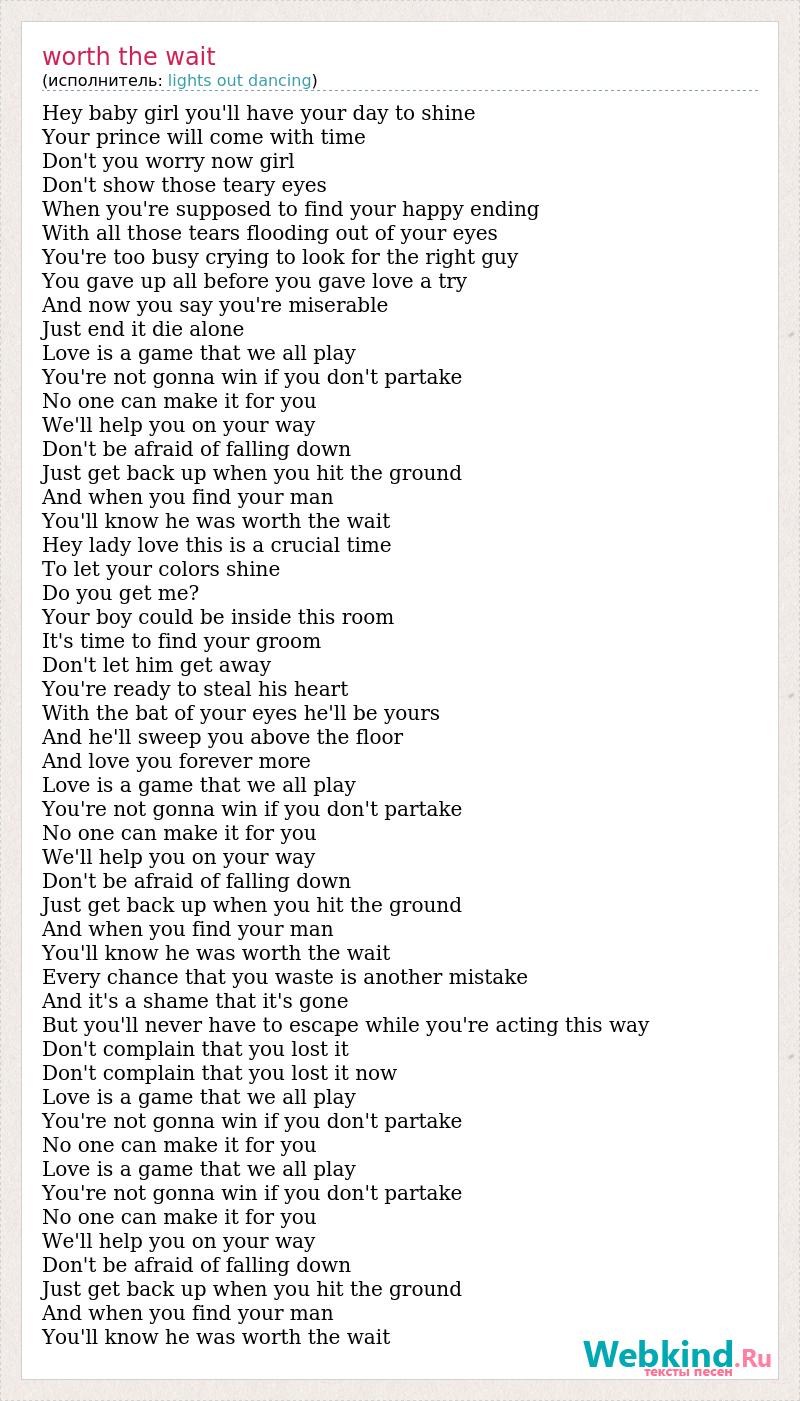 worth the wait
(исполнитель: lights out dancing)

Hey baby girl you'll have your day to shine
Your prince will come with time
Don't you worry now girl
Don't show those teary eyes
When you're supposed to find your happy ending
With all those tears flooding out of your eyes
You're too busy crying to look for the right guy
You gave up all before you gave love a try
And now you say you're miserable
Just end it die alone
Love is a game that we all play
You're not gonna win if you don't partake
No one can make it for you
We'll help you on your way
Don't be afraid of falling down
Just get back up when you hit the ground
And when you find your man
You'll know he was worth the wait
Hey lady love this is a crucial time
To let your colors shine
Do you get me?
Your boy could be inside this room
It's time to find your groom
Don't let him get away
You're ready to steal his heart
With the bat of your eyes he'll be yours
And he'll sweep you above the floor
And love you forever more
Love is a game that we all play
You're not gonna win if you don't partake
No one can make it for you
We'll help you on your way
Don't be afraid of falling down
Just get back up when you hit the ground
And when you find your man
You'll know he was worth the wait
Every chance that you waste is another mistake
And it's a shame that it's gone
But you'll never have to escape while you're acting this way
Don't complain that you lost it
Don't complain that you lost it now
Love is a game that we all play
You're not gonna win if you don't partake
No one can make it for you
Love is a game that we all play
You're not gonna win if you don't partake
No one can make it for you
We'll help you on your way
Don't be afraid of falling down
Just get back up when you hit the ground
And when you find your man
You'll know he was worth the wait

Webkind.Ru
тексты песен